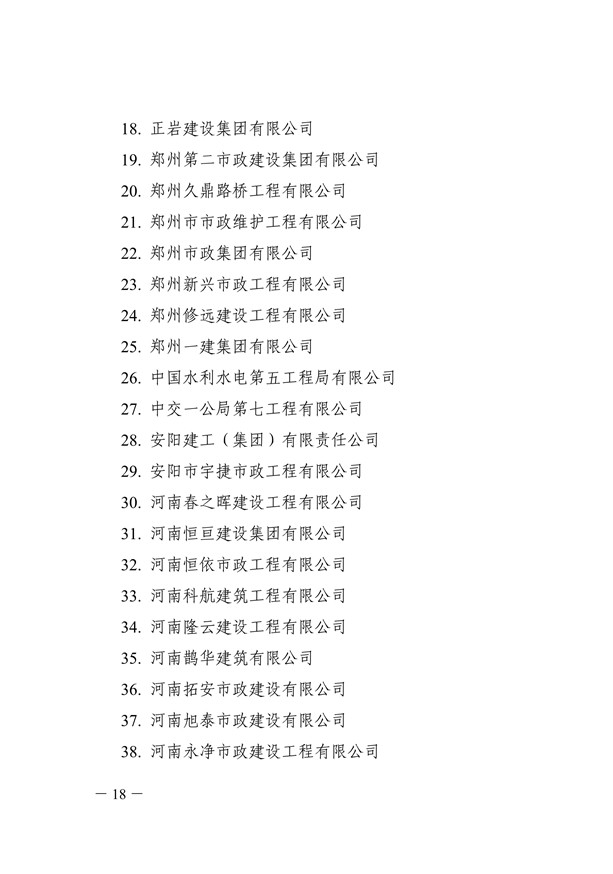 18. 正岩建设集团有限公司
19. 郑州第二市政建设集团有限公司
20. 郑州久鼎路桥工程有限公司
21. 郑州市市政维护工程有限公司
22. 郑州市政集团有限公司
23. 郑州新兴市政工程有限公司
24. 郑州修远建设工程有限公司
25. 郑州一建集团有限公司
26. 中国水利水电第五工程局有限公司
27. 中交一公局第七工程有限公司
28. 安阳建工（集团）有限责任公司
29. 安阳市宇捷市政工程有限公司
30. 河南春之晖建设工程有限公司
31. 河南恒亘建设集团有限公司
32. 河南恒依市政工程有限公司
33. 河南科航建筑工程有限公司
34. 河南隆云建设工程有限公司
35. 河南鹊华建筑有限公司
36. 河南拓安市政建设有限公司
37. 河南旭泰市政建设有限公司
38. 河南永净市政建设工程有限公司

— 18 —